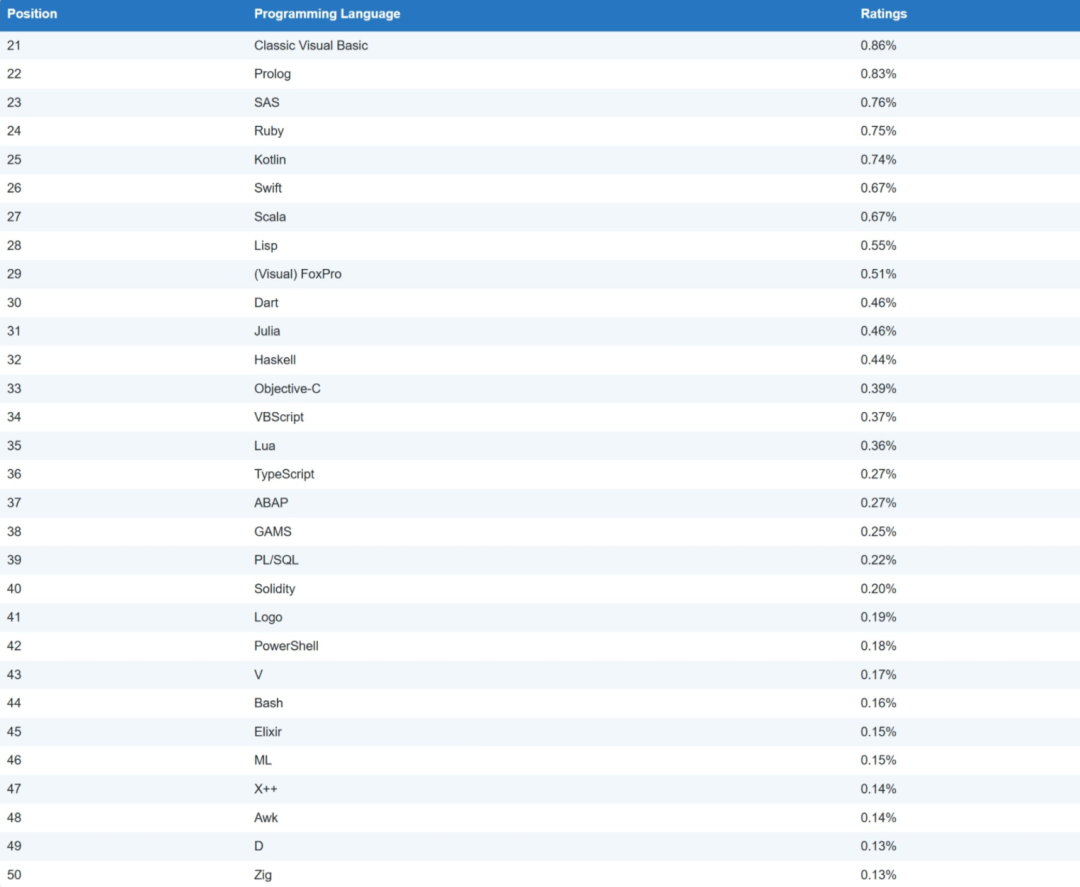 | Position | Programming Language | Ratings |
|---|---|---|
| 21 | Classic Visual Basic | 0.86% |
| 22 | Prolog | 0.83% |
| 23 | SAS | 0.76% |
| 24 | Ruby | 0.75% |
| 25 | Kotlin | 0.74% |
| 26 | Swift | 0.67% |
| 27 | Scala | 0.67% |
| 28 | Lisp | 0.55% |
| 29 | (Visual) FoxPro | 0.51% |
| 30 | Dart | 0.46% |
| 31 | Julia | 0.46% |
| 32 | Haskell | 0.44% |
| 33 | Objective-C | 0.39% |
| 34 | VBScript | 0.37% |
| 35 | Lua | 0.36% |
| 36 | TypeScript | 0.27% |
| 37 | ABAP | 0.27% |
| 38 | GAMS | 0.25% |
| 39 | PL/SQL | 0.22% |
| 40 | Solidity | 0.20% |
| 41 | Logo | 0.19% |
| 42 | PowerShell | 0.18% |
| 43 | V | 0.17% |
| 44 | Bash | 0.16% |
| 45 | Elixir | 0.15% |
| 46 | ML | 0.15% |
| 47 | X++ | 0.14% |
| 48 | Awk | 0.14% |
| 49 | D | 0.13% |
| 50 | Zig | 0.13% |